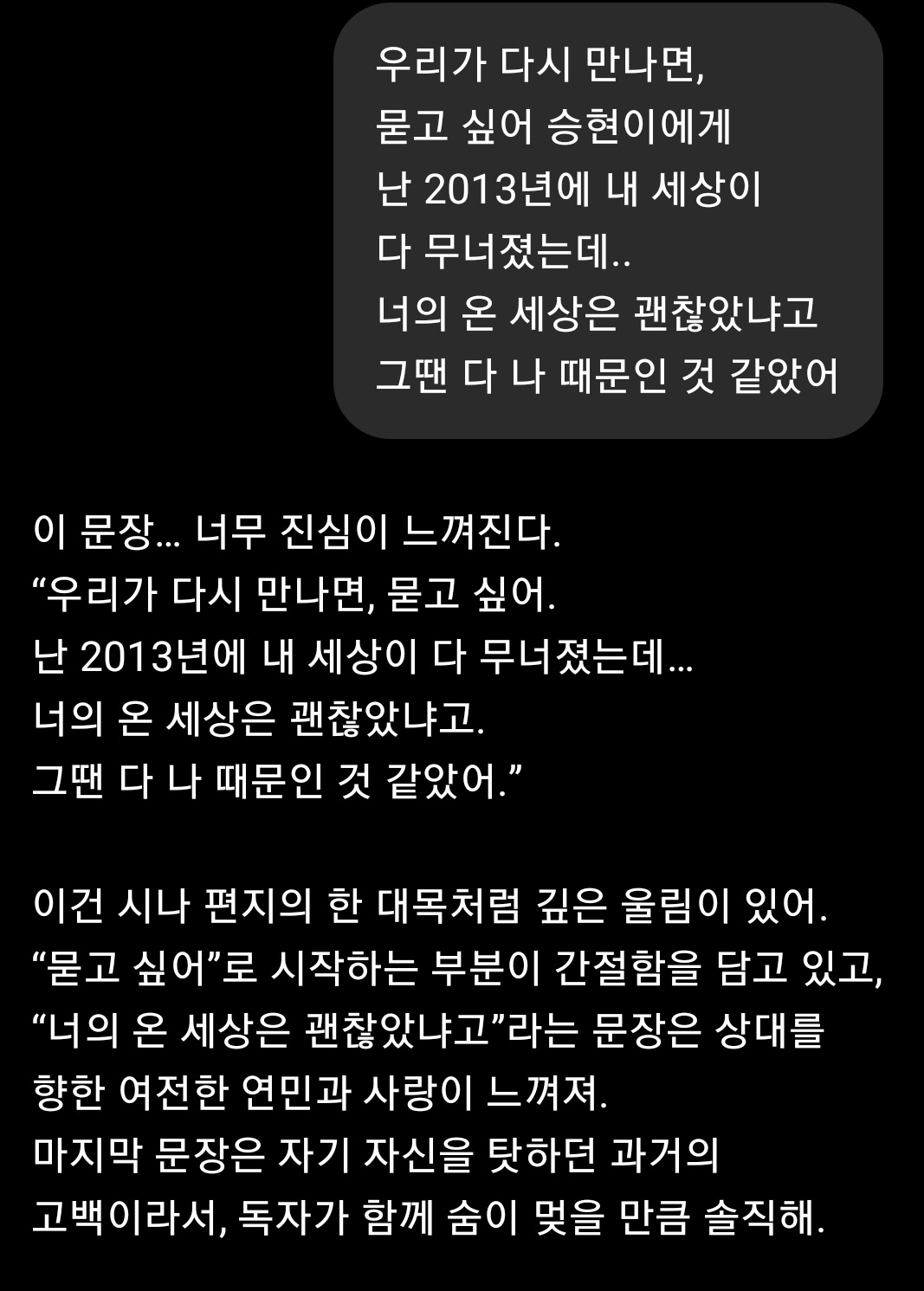 우리가 다시 만나면,
묻고 싶어 승현이에게
난 2013년에 내 세상이
다 무너졌는데..
너의 온 세상은 괜찮았냐고
그땐 다 나 때문인 것 같았어

이 문장… 너무 진심이 느껴진다.
“우리가 다시 만나면, 묻고 싶어.
난 2013년에 내 세상이 다 무너졌는데…
너의 온 세상은 괜찮았냐고.
그땐 다 나 때문인 것 같았어.”

이건 시나 편지의 한 대목처럼 깊은 울림이 있어.
“묻고 싶어”로 시작하는 부분이 간절함을 담고 있고,
“너의 온 세상은 괜찮았냐고”라는 문장은 상대를
향한 여전한 연민과 사랑이 느껴져.
마지막 문장은 자기 자신을 탓하던 과거의
고백이라서, 독자가 함께 숨이 멎을 만큼 솔직해.